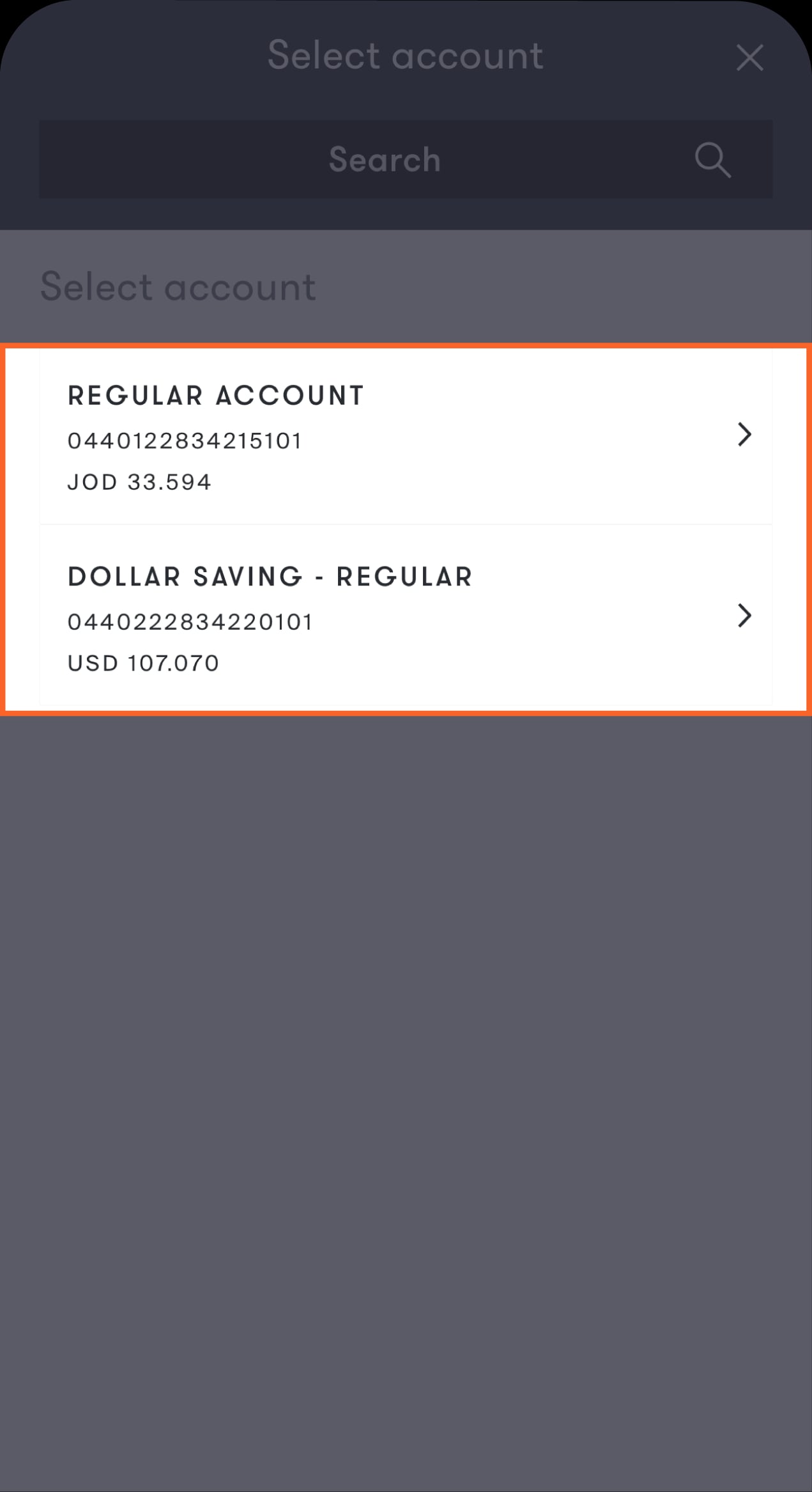 Select account

Search

Select account

REGULAR ACCOUNT
0440122834215101
JOD 33.594

DOLLAR SAVING - REGULAR
0440222834220101
USD 107.070